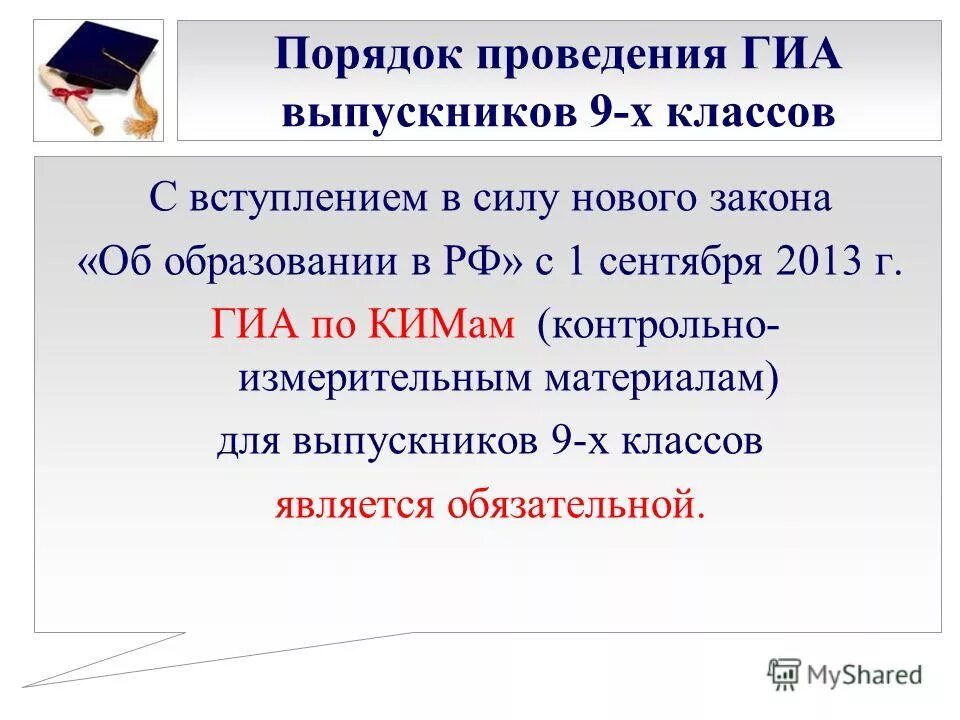 Порядок проведения ГИА выпускников 9-х классов

С вступлением в силу нового закона «Об образовании в РФ» с 1 сентября 2013 г. ГИА по КИМам (контрольно-измерительным материалам) для выпускников 9-х классов является обязательной.

MyShared